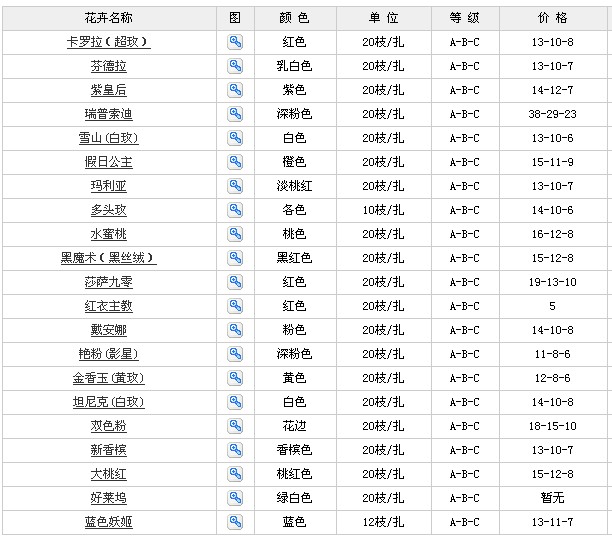 | 花卉名称 | 图 | 颜 色 | 单 位 | 等 级 | 价 格 |
|---|---|---|---|---|---|
| 卡罗拉（超玫） | | 红色 | 20枝/扎 | A-B-C | 13-10-8 |
| 芬德拉 | | 乳白色 | 20枝/扎 | A-B-C | 13-10-7 |
| 紫皇后 | | 紫色 | 20枝/扎 | A-B-C | 14-12-7 |
| 瑞普索迪 | | 深粉色 | 20枝/扎 | A-B-C | 38-29-23 |
| 雪山(白玫) | | 白色 | 20枝/扎 | A-B-C | 13-10-6 |
| 假日公主 | | 橙色 | 20枝/扎 | A-B-C | 15-11-9 |
| 玛利亚 | | 淡桃红 | 20枝/扎 | A-B-C | 13-10-7 |
| 多头玫 | | 各色 | 10枝/扎 | A-B-C | 14-10-6 |
| 水蜜桃 | | 桃色 | 20枝/扎 | A-B-C | 16-12-8 |
| 黑魔术（黑丝绒） | | 黑红色 | 20枝/扎 | A-B-C | 15-12-8 |
| 莎萨九零 | | 红色 | 20枝/扎 | A-B-C | 19-13-10 |
| 红衣主教 | | 红色 | 20枝/扎 | A-B-C | 5 |
| 戴安娜 | | 粉色 | 20枝/扎 | A-B-C | 14-10-8 |
| 艳粉(影星) | | 深粉色 | 20枝/扎 | A-B-C | 11-8-6 |
| 金香玉(黄玫) | | 黄色 | 20枝/扎 | A-B-C | 12-8-6 |
| 坦尼克(白玫) | | 白色 | 20枝/扎 | A-B-C | 14-10-8 |
| 双色粉 | | 花边 | 20枝/扎 | A-B-C | 18-15-10 |
| 新香槟 | | 香槟色 | 20枝/扎 | A-B-C | 13-10-7 |
| 大桃红 | | 桃红色 | 20枝/扎 | A-B-C | 15-12-8 |
| 好莱坞 | | 绿白色 | 20枝/扎 | A-B-C | 暂无 |
| 蓝色妖姬 | | 蓝色 | 12枝/扎 | A-B-C | 13-11-7 |